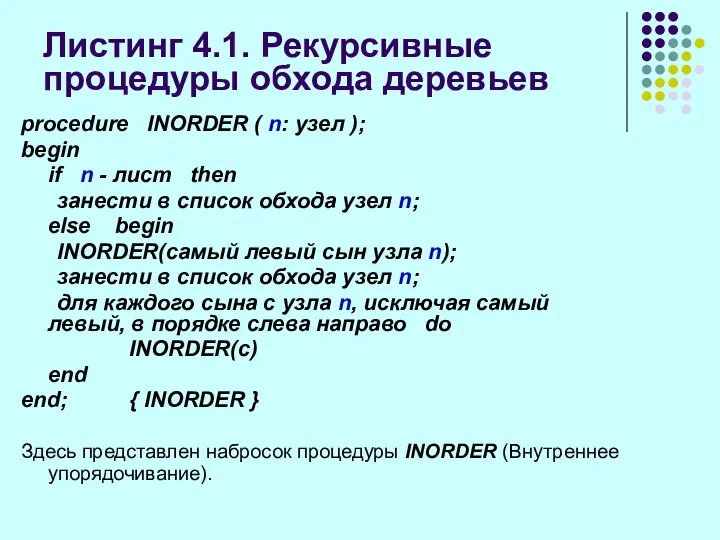 Листинг 4.1. Рекурсивные процедуры обхода деревьев

procedure INORDER ( n: узел );
begin
if n - лист then
занести в список обхода узел n;
else begin
INORDER(самый левый сын узла n);
занести в список обхода узел n;
для каждого сына с узла n, исключая самый левый, в порядке слева направо do
INORDER(c)
end
end; { INORDER }

Здесь представлен набросок процедуры INORDER (Внутреннее упорядочивание).